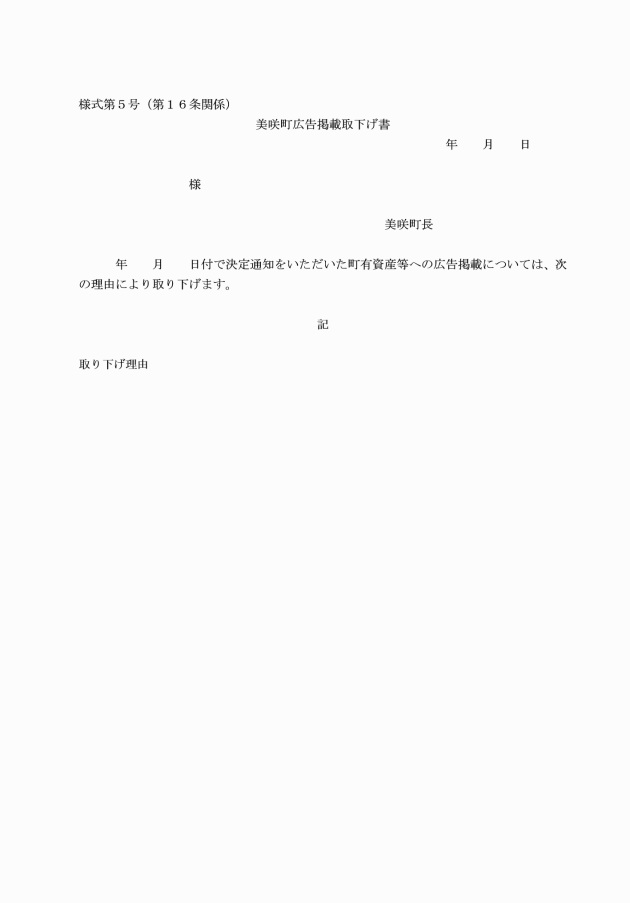 様式第５号（第１６条関係）

美咲町広告掲載取下げ書

年　　月　　日

様

美咲町長

年　　月　　日付で決定通知をいただいた町有資産等への広告掲載については、次の理由により取り下げます。

記

取り下げ理由